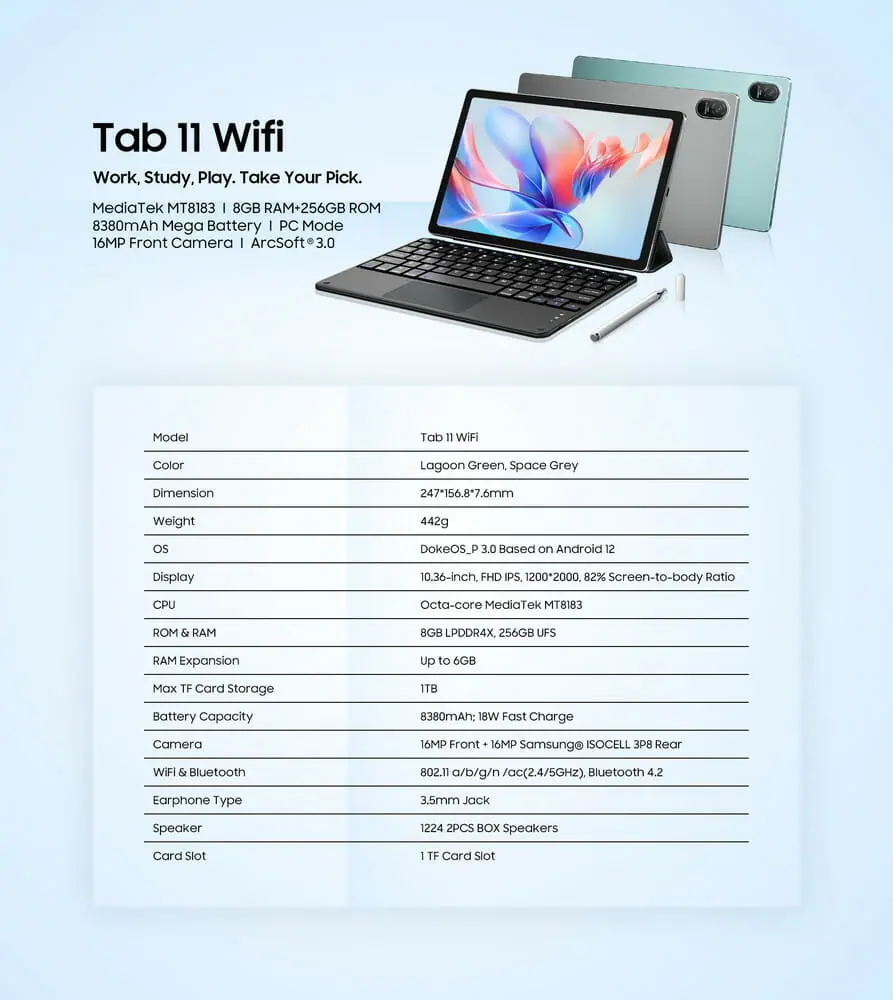 Tab 11 Wifi

Work, Study, Play. Take Your Pick.

MediaTek MT8183 I 8GB RAM+256GB ROM
8380mAh Mega Battery I PC Mode
16MP Front Camera I ArcSoft® 3.0

| Model | Tab 11 WiFi |
|---|---|
| Color | Lagoon Green, Space Grey |
| Dimension | 247*156.8*7.6mm |
| Weight | 442g |
| OS | DokeOS_P 3.0 Based on Android 12 |
| Display | 10.36-inch, FHD IPS, 1200*2000, 82% Screen-to-body Ratio |
| CPU | Octa-core MediaTek MT8183 |
| ROM & RAM | 8GB LPDDR4X, 256GB UFS |
| RAM Expansion | Up to 6GB |
| Max TF Card Storage | 1TB |
| Battery Capacity | 8380mAh; 18W Fast Charge |
| Camera | 16MP Front + 16MP Samsung® ISOCELL 3P8 Rear |
| WiFi & Bluetooth | 802.11 a/b/g/n /ac(2.4/5GHz), Bluetooth 4.2 |
| Earphone Type | 3.5mm Jack |
| Speaker | 1224 2PCS BOX Speakers |
| Card Slot | 1 TF Card Slot |